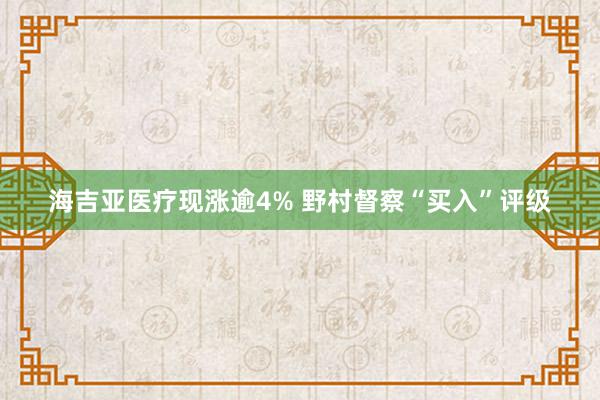 海吉亚医疗现涨逾4% 野村督察“买入”评级